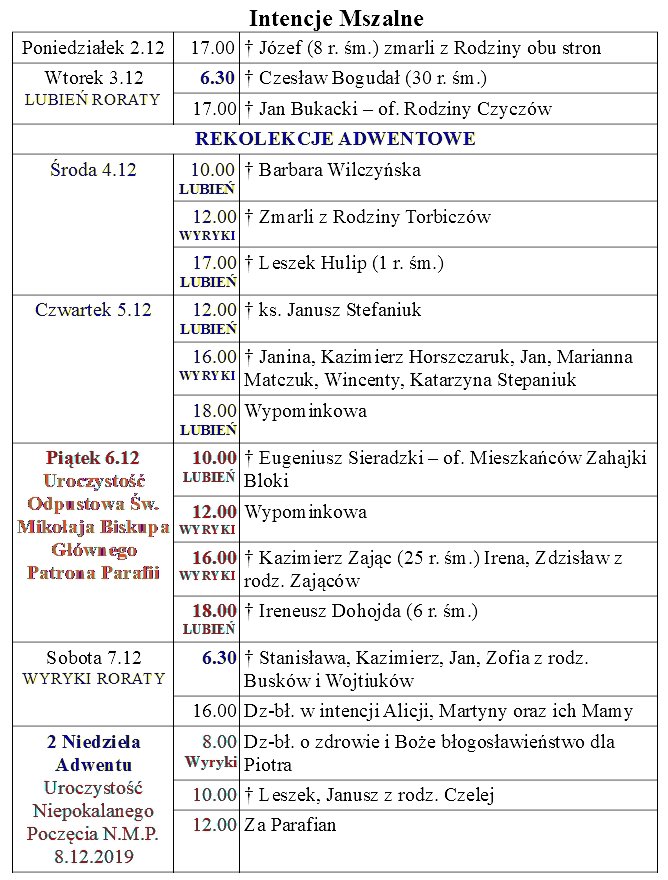 Intencje Mszalne

| | | |
|---|---|---|
| Poniedziałek 2.12 | 17.00 | † Józef (8 r. śm.) zmarli z Rodziny obu stron |
| Wtorek 3.12 LUBIEŃ RORATY | 6.30 | † Czesław Bogudał (30 r. śm.) |
| | 17.00 | † Jan Bukacki – of. Rodziny Czyczów |
| REKOLEKCJE ADWENTOWE | | |
| Środa 4.12 | 10.00 LUBIEŃ | † Barbara Wilczyńska |
| | 12.00 WYRYKI | † Zmarli z Rodziny Torbiczów |
| | 17.00 LUBIEŃ | † Leszek Hulip (1 r. śm.) |
| Czwartek 5.12 | 12.00 LUBIEŃ | † ks. Janusz Stefaniuk |
| | 16.00 WYRYKI | † Janina, Kazimierz Horszczaruk, Jan, Marianna Matczuk, Wincenty, Katarzyna Stepaniuk |
| | 18.00 LUBIEŃ | Wypominkowa |
| Piątek 6.12 Uroczystość Odpustowa Św. Mikołaja Biskupa Głównego Patrona Parafii | 10.00 LUBIEŃ | † Eugeniusz Sieradzki – of. Mieszkańców Zahajki Bloki |
| | 12.00 WYRYKI | Wypominkowa |
| | 16.00 WYRYKI | † Kazimierz Zając (25 r. śm.) Irena, Zdzisław z rodz. Zająców |
| | 18.00 LUBIEŃ | † Ireneusz Dohojda (6 r. śm.) |
| Sobota 7.12 WYRYKI RORATY | 6.30 | † Stanisława, Kazimierz, Jan, Zofia z rodz. Busków i Wojtiuków |
| | 16.00 | Dz-bł. w intencji Alicji, Martyny oraz ich Mamy |
| 2 Niedziela Adwentu Uroczystość Niepokalanego Poczęcia N.M.P. 8.12.2019 | 8.00 Wyryki | Dz-bł. o zdrowie i Boże błogosławieństwo dla Piotra |
| | 10.00 | † Leszek, Janusz z rodz. Czelej |
| | 12.00 | Za Parafian |